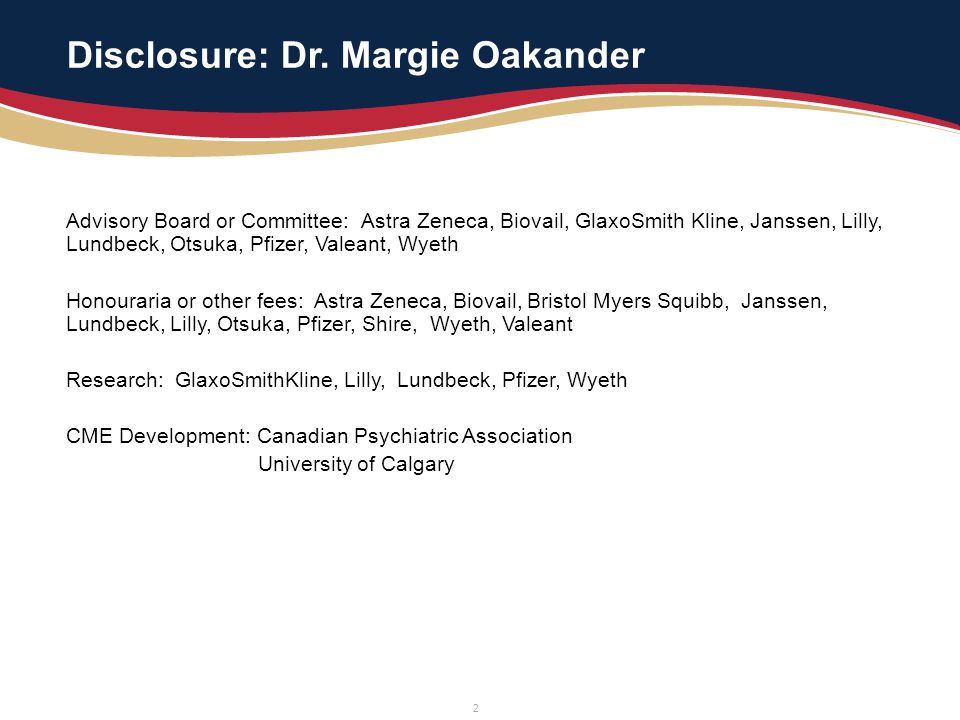 Disclosure: Dr. Margie Oakander

Advisory Board or Committee: Astra Zeneca, Biovail, GlaxoSmith Kline, Janssen, Lilly, Lundbeck, Otsuka, Pfizer, Valeant, Wyeth

Honouraria or other fees: Astra Zeneca, Biovail, Bristol Myers Squibb, Janssen, Lundbeck, Lilly, Otsuka, Pfizer, Shire, Wyeth, Valeant

Research: GlaxoSmithKline, Lilly, Lundbeck, Pfizer, Wyeth

CME Development: Canadian Psychiatric Association
University of Calgary

2